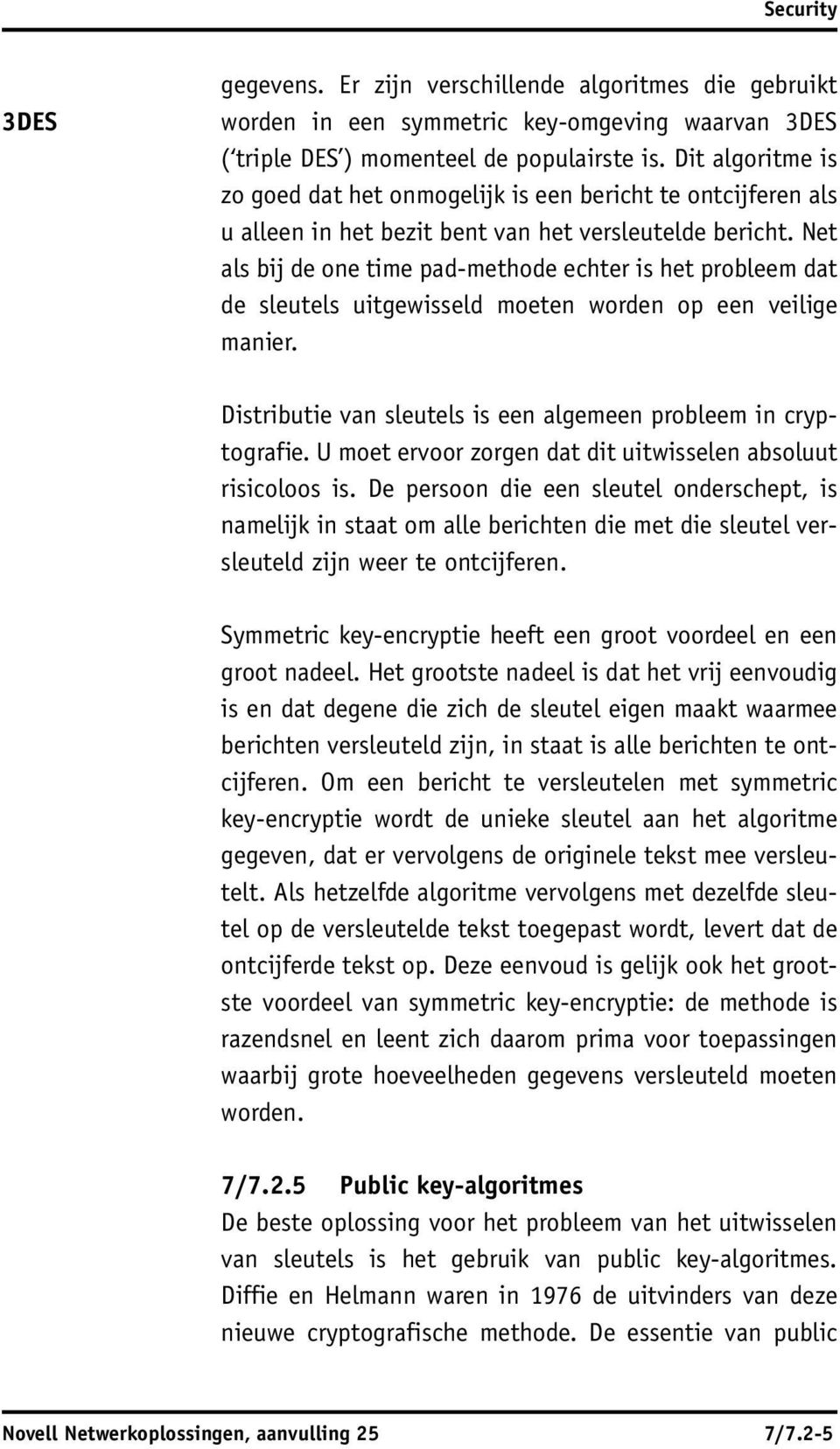 Security

3DES

gegevens. Er zijn verschillende algoritmes die gebruikt worden in een symmetric key-omgeving waarvan 3DES (‘triple DES’) momenteel de populairste is. Dit algoritme is zo goed dat het onmogelijk is een bericht te ontcijferen als u alleen in het bezit bent van het versleutelde bericht. Net als bij de one time pad-methode echter is het probleem dat de sleutels uitgewisseld moeten worden op een veilige manier.

Distributie van sleutels is een algemeen probleem in cryptografie. U moet ervoor zorgen dat dit uitwisselen absoluut risicoloos is. De persoon die een sleutel onderschept, is namelijk in staat om alle berichten die met die sleutel versleuteld zijn weer te ontcijferen.

Symmetric key-encryptie heeft een groot voordeel en een groot nadeel. Het grootste nadeel is dat het vrij eenvoudig is en dat degene die zich de sleutel eigen maakt waarmee berichten versleuteld zijn, in staat is alle berichten te ontcijferen. Om een bericht te versleutelen met symmetric key-encryptie wordt de unieke sleutel aan het algoritme gegeven, dat er vervolgens de originele tekst mee versleutelt. Als hetzelfde algoritme vervolgens met dezelfde sleutel op de versleutelde tekst toegepast wordt, levert dat de ontcijferde tekst op. Deze eenvoud is gelijk ook het grootste voordeel van symmetric key-encryptie: de methode is razendsnel en leent zich daarom prima voor toepassingen waarbij grote hoeveelheden gegevens versleuteld moeten worden.

7/7.2.5 Public key-algoritmes
De beste oplossing voor het probleem van het uitwisselen van sleutels is het gebruik van public key-algoritmes. Diffie en Helmann waren in 1976 de uitvinders van deze nieuwe cryptografische methode. De essentie van public

Novell Netwerkoplossingen, aanvulling 25 7/7.2-5